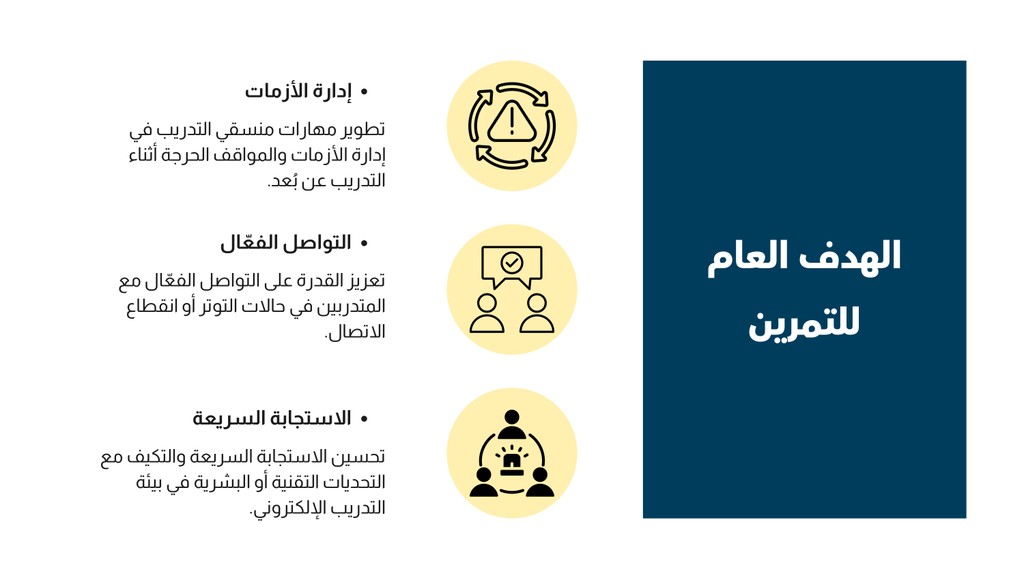 الهدف العام للتمرين

• إدارة الأزمات

تطوير مهارات منسقي التدريب في إدارة الأزمات والمواقف الحرجة أثناء التدريب عن بُعد.

• التواصل الفعّال

تعزيز القدرة على التواصل الفعّال مع المتدربين في حالات التوتر أو انقطاع الاتصال.

• الاستجابة السريعة

تحسين الاستجابة السريعة والتكيف مع التحديات التقنية أو البشرية في بيئة التدريب الإلكتروني.